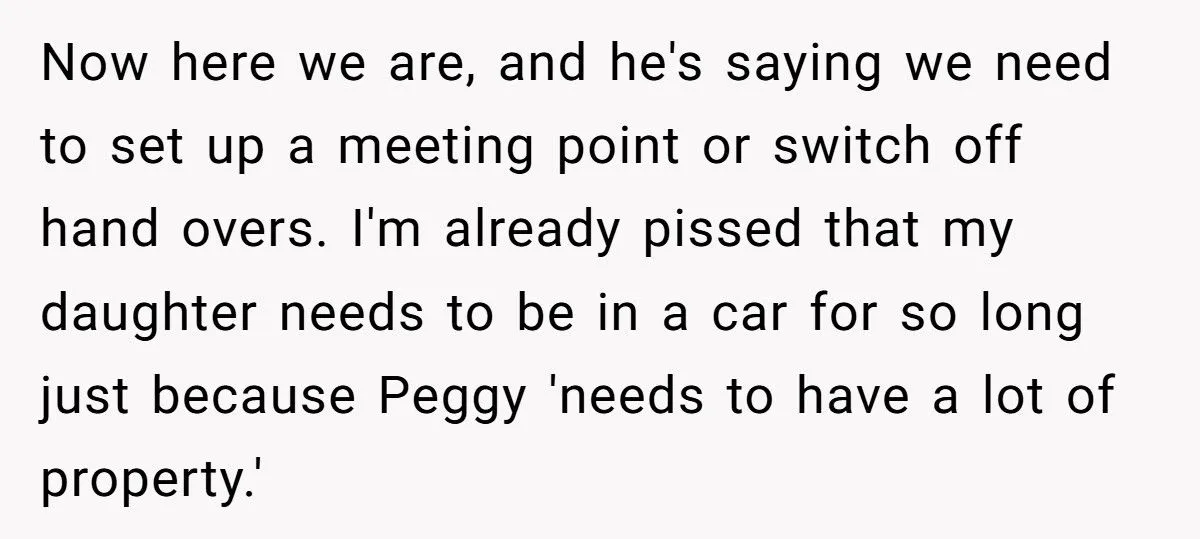 Now here we are, and he's saying we need to set up a meeting point or switch off hand overs. I'm already pissed that my daughter needs to be in a car for so long just because Peggy 'needs to have a lot of property.'